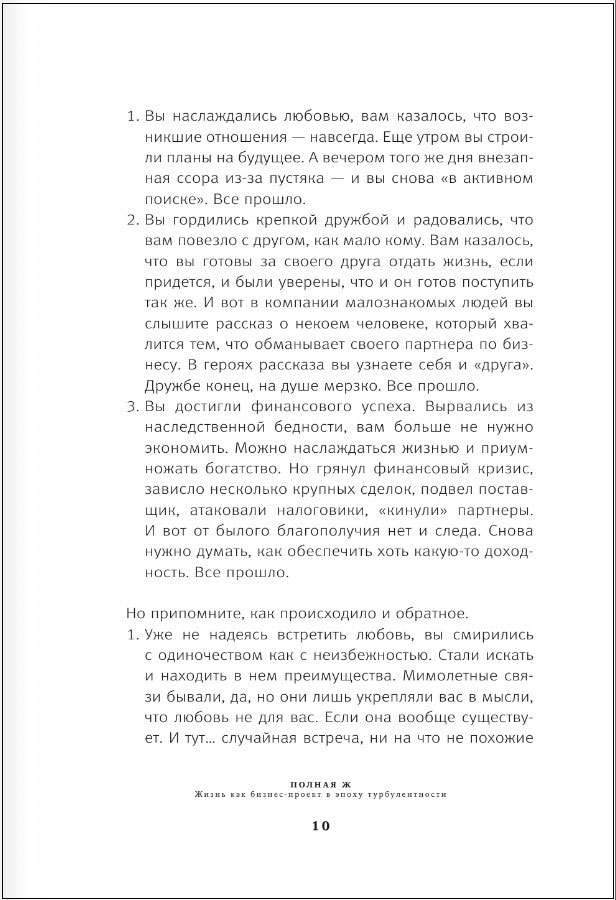 1. Вы наслаждались любовью, вам казалось, что возникшие отношения — навсегда. Еще утром вы строили планы на будущее. А вечером того же дня внезапная ссора из-за пустяка — и вы снова «в активном поиске». Все прошло.
2. Вы гордились крепкой дружбой и радовались, что вам повезло с другом, как мало кому. Вам казалось, что вы готовы за своего друга отдать жизнь, если придется, и были уверены, что и он готов поступить так же. И вот в компании малознакомых людей вы слышите рассказ о некоем человеке, который хвалится тем, что обманывает своего партнера по бизнесу. В героях рассказа вы узнаете себя и «друга». Дружбе конец, на душе мерзко. Все прошло.
3. Вы достигли финансового успеха. Вырвались из наследственной бедности, вам больше не нужно экономить. Можно наслаждаться жизнью и приумножать богатство. Но грянул финансовый кризис, зависло несколько крупных сделок, подвел поставщик, атаковали налоговики, «кинули» партнеры. И вот от былого благополучия нет и следа. Снова нужно думать, как обеспечить хоть какую-то доходность. Все прошло.

Но припомните, как происходило и обратное.
1. Уже не надеясь встретить любовь, вы смирились с одиночеством как с неизбежностью. Стали искать и находить в нем преимущества. Мимолетные связи бывали, да, но они лишь укрепляли вас в мысли, что любовь не для вас. Если она вообще существует. И тут... случайная встреча, ни на что не похожие

ПОЛНАЯ Ж
Жизнь как бизнес-проект в эпоху турбулентности

10